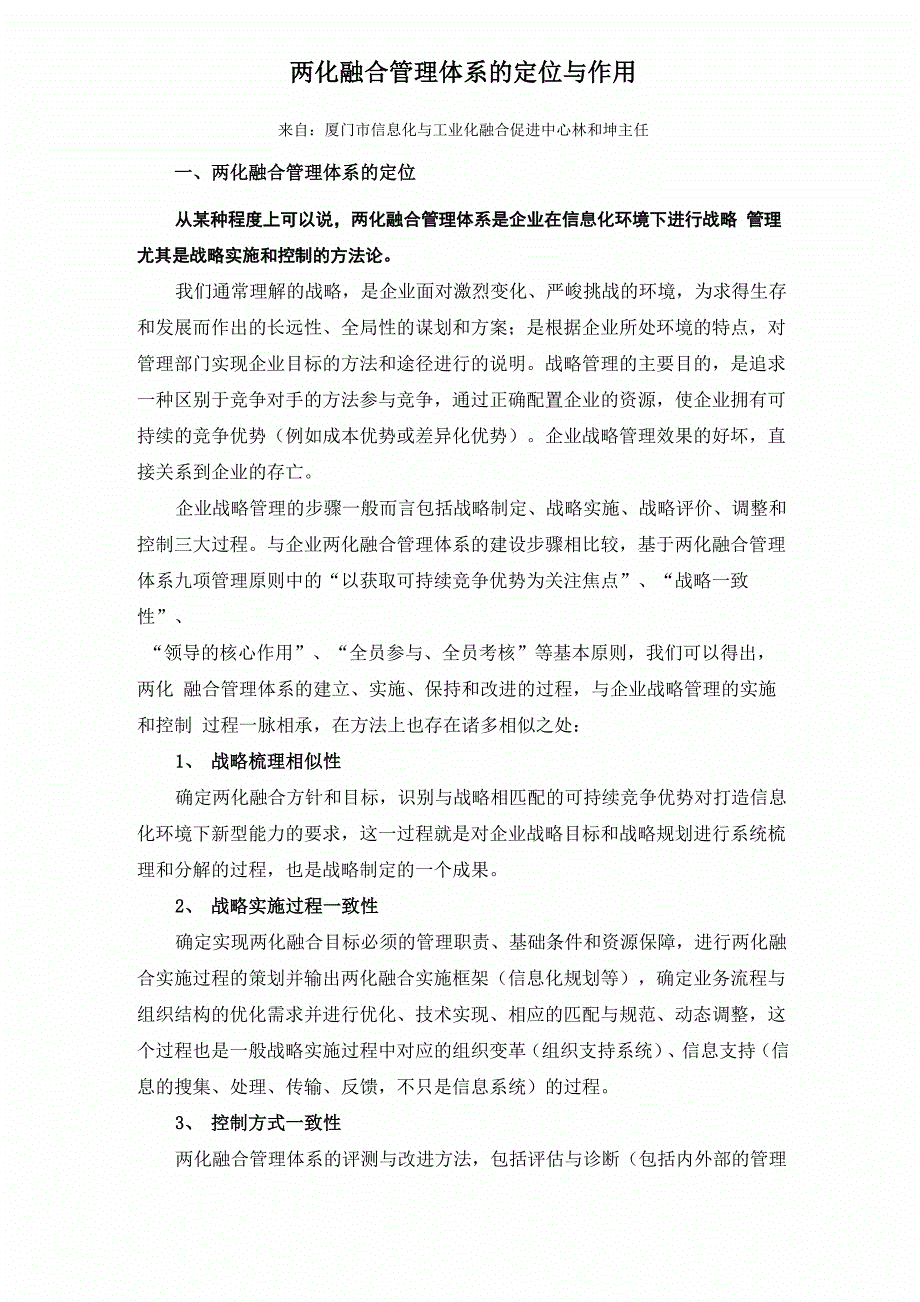 两化融合管理体系的定位与作用

来自：厦门市信息化与工业化融合促进中心林和坤主任

一、两化融合管理体系的定位

从某种程度上可以说，两化融合管理体系是企业在信息化环境下进行战略 管理尤其是战略实施和控制的方法论。

我们通常理解的战略，是企业面对激烈变化、严峻挑战的环境，为求得生存和发展而作出的长远性、全局性的谋划和方案；是根据企业所处环境的特点，对管理部门实现企业目标的方法和途径进行的说明。战略管理的主要目的，是追求一种区别于竞争对手的方法参与竞争，通过正确配置企业的资源，使企业拥有可持续的竞争优势（例如成本优势或差异化优势）。企业战略管理效果的好坏，直接关系到企业的存亡。

企业战略管理的步骤一般而言包括战略制定、战略实施、战略评价、调整和控制三大过程。与企业两化融合管理体系的建设步骤相比较，基于两化融合管理体系九项管理原则中的“以获取可持续竞争优势为关注焦点”、“战略一致性”、

“领导的核心作用”、“全员参与、全员考核”等基本原则，我们可以得出，两化 融合管理体系的建立、实施、保持和改进的过程，与企业战略管理的实施和控制 过程一脉相承，在方法上也存在诸多相似之处：

1、 战略梳理相似性

确定两化融合方针和目标，识别与战略相匹配的可持续竞争优势对打造信息化环境下新型能力的要求，这一过程就是对企业战略目标和战略规划进行系统梳理和分解的过程，也是战略制定的一个成果。

2、 战略实施过程一致性

确定实现两化融合目标必须的管理职责、基础条件和资源保障，进行两化融合实施过程的策划并输出两化融合实施框架（信息化规划等），确定业务流程与组织结构的优化需求并进行优化、技术实现、相应的匹配与规范、动态调整，这个过程也是一般战略实施过程中对应的组织变革（组织支持系统）、信息支持（信息的搜集、处理、传输、反馈，不只是信息系统）的过程。

3、 控制方式一致性

两化融合管理体系的评测与改进方法，包括评估与诊断（包括内外部的管理